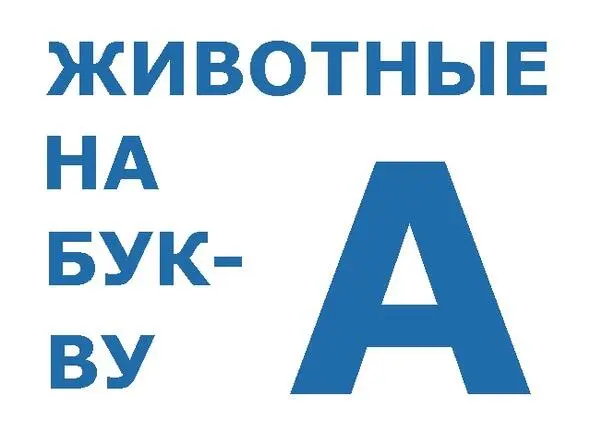 ЖИВОТНЫЕ НА БУКВУ

А